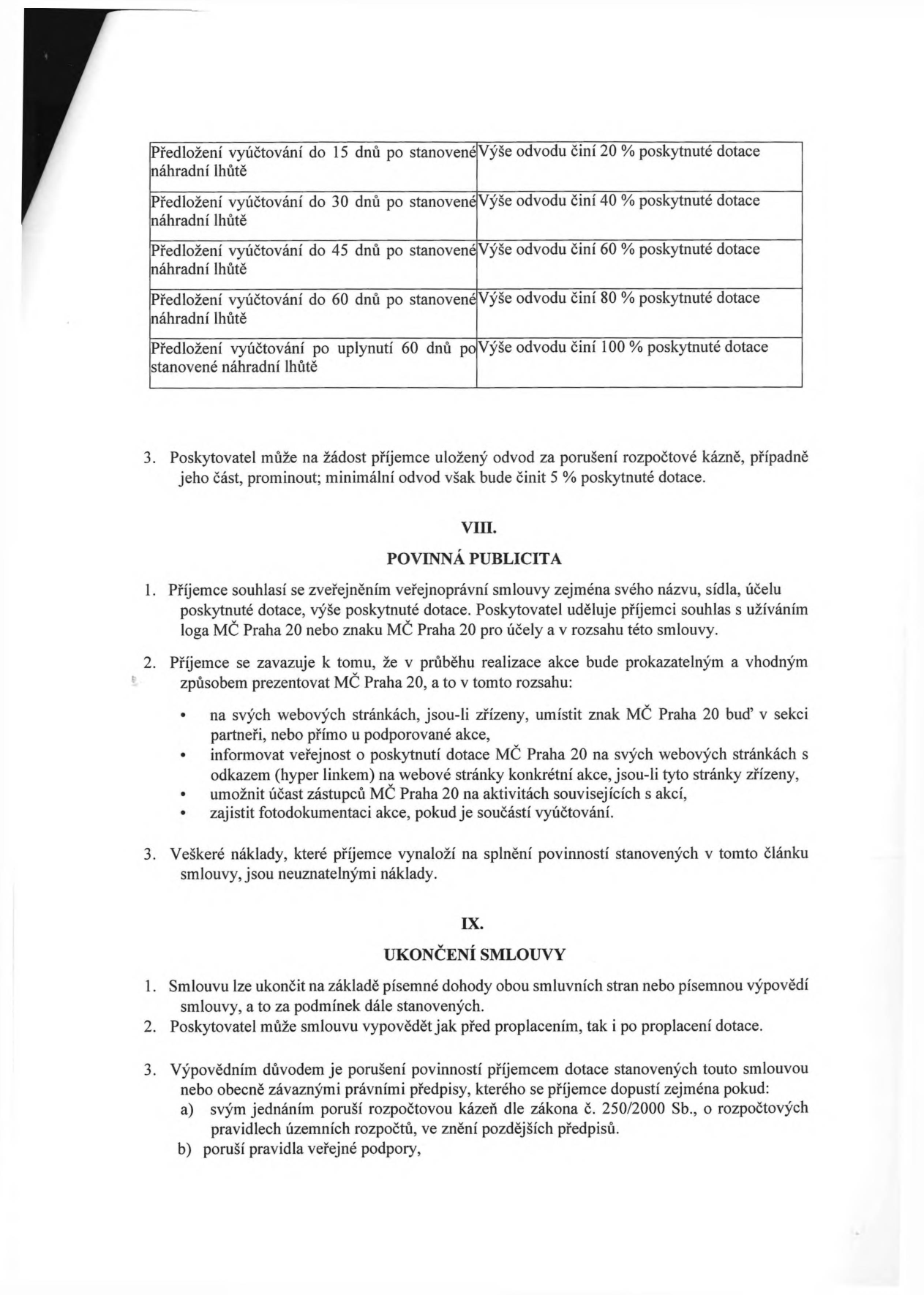 | Předložení vyúčtování do 15 dnů po stanovené náhradní lhůtě | Výše odvodu činí 20 % poskytnuté dotace |
|---|---|
| Předložení vyúčtování do 30 dnů po stanovené náhradní lhůtě | Výše odvodu činí 40 % poskytnuté dotace |
| Předložení vyúčtování do 45 dnů po stanovené náhradní lhůtě | Výše odvodu činí 60 % poskytnuté dotace |
| Předložení vyúčtování do 60 dnů po stanovené náhradní lhůtě | Výše odvodu činí 80 % poskytnuté dotace |
| Předložení vyúčtování po uplynutí 60 dnů po stanovené náhradní lhůtě | Výše odvodu činí 100 % poskytnuté dotace |

3. Poskytovatel může na žádost příjemce uložený odvod za porušení rozpočtové kázně, případně jeho část, prominout; minimální odvod však bude činit 5 % poskytnuté dotace.

VIII.

POVINNÁ PUBLICITA

1. Příjemce souhlasí se zveřejněním veřejnoprávní smlouvy zejména svého názvu, sídla, účelu poskytnuté dotace, výše poskytnuté dotace. Poskytovatel uděluje příjemci souhlas s užíváním loga MČ Praha 20 nebo znaku MČ Praha 20 pro účely a v rozsahu této smlouvy.

2. Příjemce se zavazuje k tomu, že v průběhu realizace akce bude prokazatelným a vhodným způsobem prezentovat MČ Praha 20, a to v tomto rozsahu:

• na svých webových stránkách, jsou-li zřízeny, umístit znak MČ Praha 20 buď v sekci partneři, nebo přímo u podporované akce,
• informovat veřejnost o poskytnutí dotace MČ Praha 20 na svých webových stránkách s odkazem (hyper linkem) na webové stránky konkrétní akce, jsou-li tyto stránky zřízeny,
• umožnit účast zástupců MČ Praha 20 na aktivitách souvisejících s akcí,
• zajistit fotodokumentaci akce, pokud je součástí vyúčtování.

3. Veškeré náklady, které příjemce vynaloží na splnění povinností stanovených v tomto článku smlouvy, jsou neuznatelnými náklady.

IX.

UKONČENÍ SMLOUVY

1. Smlouvu lze ukončit na základě písemné dohody obou smluvních stran nebo písemnou výpovědí smlouvy, a to za podmínek dále stanovených.
2. Poskytovatel může smlouvu vypovědět jak před proplacením, tak i po proplacení dotace.

3. Výpovědním důvodem je porušení povinností příjemcem dotace stanovených touto smlouvou nebo obecně závaznými právními předpisy, kterého se příjemce dopustí zejména pokud:
a) svým jednáním poruší rozpočtovou kázeň dle zákona č. 250/2000 Sb., o rozpočtových pravidlech územních rozpočtů, ve znění pozdějších předpisů.
b) poruší pravidla veřejné podpory,